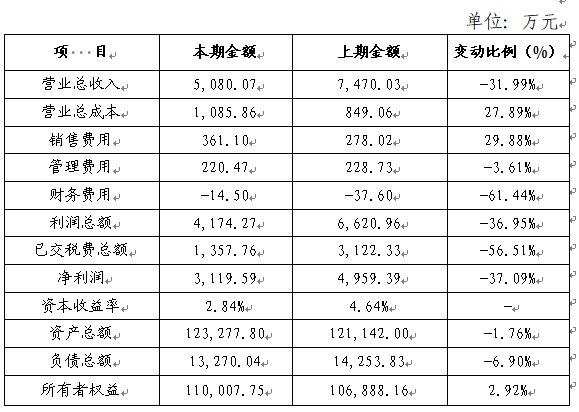 单位：万元

| 项　目 | 本期金额 | 上期金额 | 变动比例（%） |
|---|---|---|---|
| 营业总收入 | 5,080.07 | 7,470.03 | -31.99% |
| 营业总成本 | 1,085.86 | 849.06 | 27.89% |
| 销售费用 | 361.10 | 278.02 | 29.88% |
| 管理费用 | 220.47 | 228.73 | -3.61% |
| 财务费用 | -14.50 | -37.60 | -61.44% |
| 利润总额 | 4,174.27 | 6,620.96 | -36.95% |
| 已交税费总额 | 1,357.76 | 3,122.33 | -56.51% |
| 净利润 | 3,119.59 | 4,959.39 | -37.09% |
| 资本收益率 | 2.84% | 4.64% | - |
| 资产总额 | 123,277.80 | 121,142.00 | -1.76% |
| 负债总额 | 13,270.04 | 14,253.83 | -6.90% |
| 所有者权益 | 110,007.75 | 106,888.16 | 2.92% |